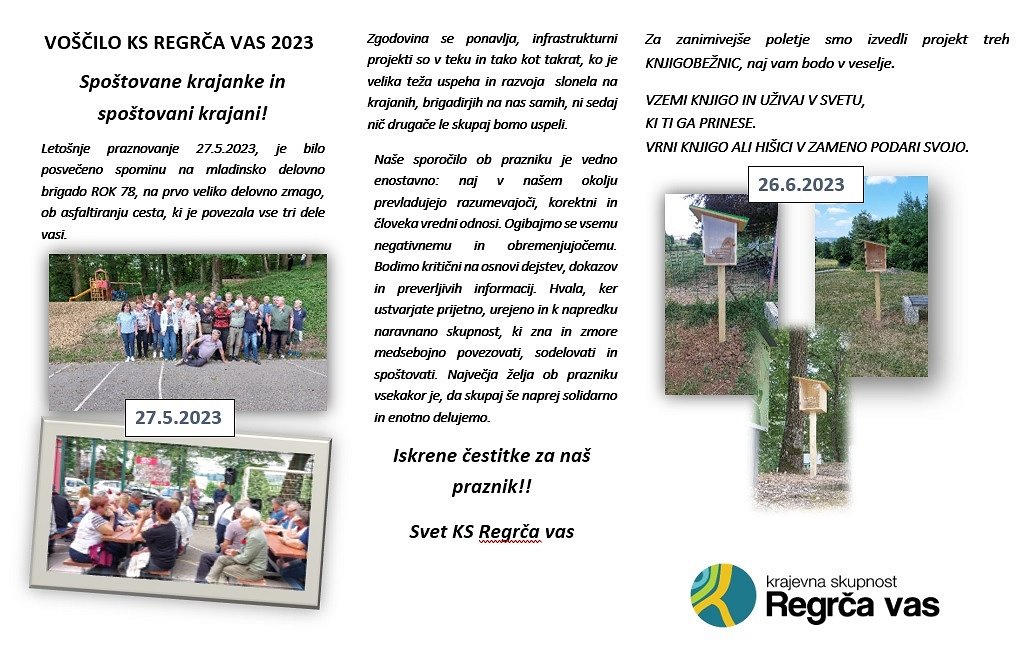 VOŠČILO KS REGRČA VAS 2023

Spoštovane krajanke in spoštovani krajani!

Letošnje praznovanje 27.5.2023, je bilo posvečeno spominu na mladinsko delovno brigado ROK 78, na prvo veliko delovno zmago, ob asfaltiranju cesta, ki je povezala vse tri dele vasi.

27.5.2023

Zgodovina se ponavlja, infrastrukturni projekti so v teku in tako kot takrat, ko je velika teža uspeha in razvoja slonela na krajanih, brigadirjih na nas samih, ni sedaj nič drugače le skupaj bomo uspeli.

Naše sporočilo ob prazniku je vedno enostavno: naj v našem okolju prevladujejo razumevajoči, korektni in človeka vredni odnosi. Ogibajmo se vsemu negativnemu in obremenjujočemu. Bodimo kritični na osnovi dejstev, dokazov in preverljivih informacij. Hvala, ker ustvarjate prijetno, urejeno in k napredku naravnano skupnost, ki zna in zmore medsebojno povezovati, sodelovati in spoštovati. Največja želja ob prazniku vsekakor je, da skupaj še naprej solidarno in enotno delujemo.

Iskrene čestitke za naš praznik!!

Svet KS Regrča vas

Za zanimivejše poletje smo izvedli projekt treh KNJIGOBEŽNIC, naj vam bodo v veselje.

VZEMI KNJIGO IN UŽIVAJ V SVETU,
KI TI GA PRINESE.
VRNI KNJIGO ALI HIŠICI V ZAMENO PODARI SVOJO.

26.6.2023

krajevna skupnost
Regrča vas